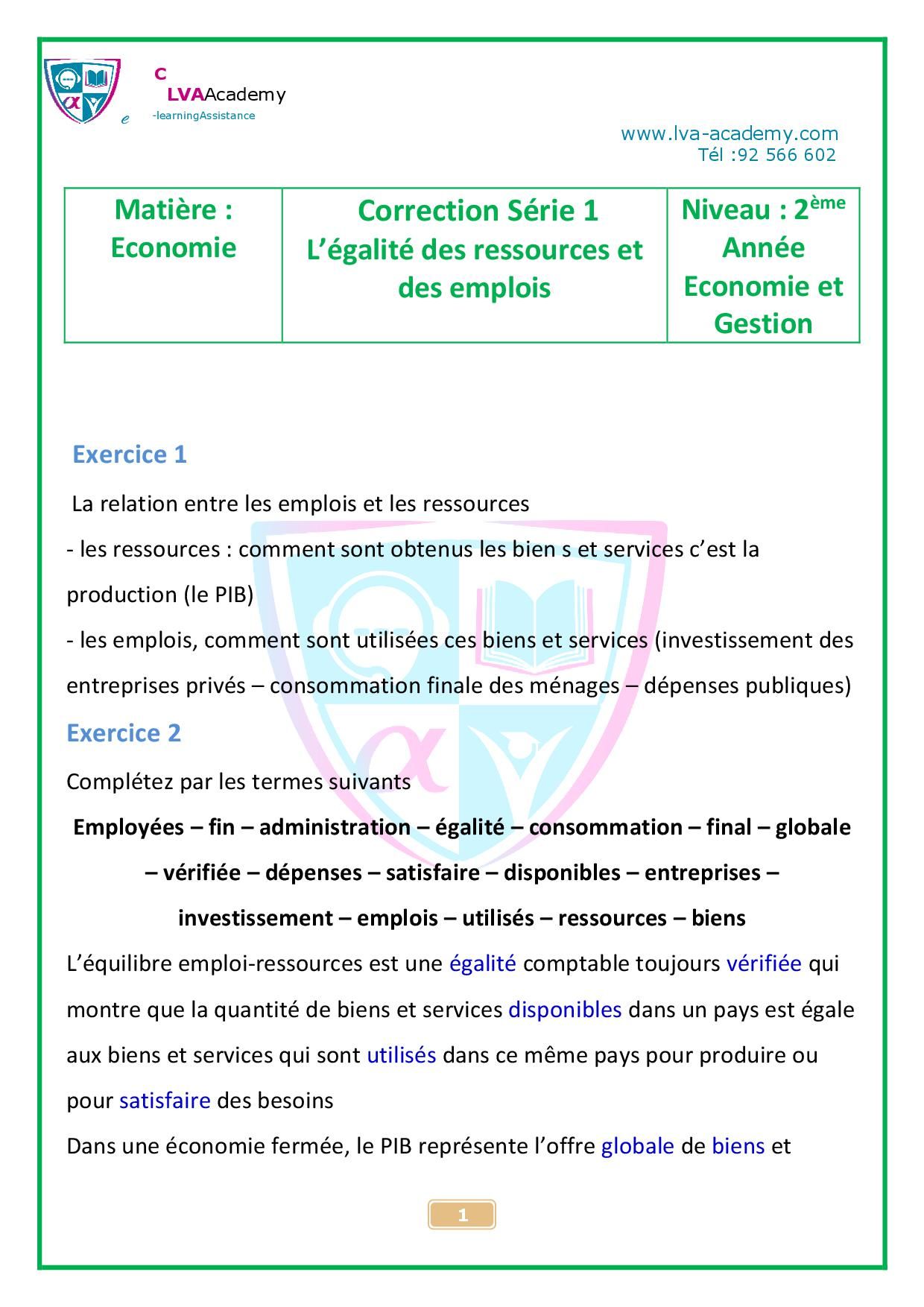 C
LVAAcademy
e -learningAssistance

www.lva-academy.com
Tél :92 566 602

| Matière : Economie | Correction Série 1 L'égalité des ressources et des emplois | Niveau : 2$^{ème}$ Année Economie et Gestion |
|---|---|---|

Exercice 1

La relation entre les emplois et les ressources

- les ressources : comment sont obtenus les bien s et services c'est la production (le PIB)

- les emplois, comment sont utilisées ces biens et services (investissement des entreprises privés – consommation finale des ménages – dépenses publiques)

Exercice 2

Complétez par les termes suivants

Employées – fin – administration – égalité – consommation – final – globale – vérifiée – dépenses – satisfaire – disponibles – entreprises – investissement – emplois – utilisés – ressources – biens

L'équilibre emploi-ressources est une égalité comptable toujours vérifiée qui montre que la quantité de biens et services disponibles dans un pays est égale aux biens et services qui sont utilisés dans ce même pays pour produire ou pour satisfaire des besoins

Dans une économie fermée, le PIB représente l'offre globale de biens et

1